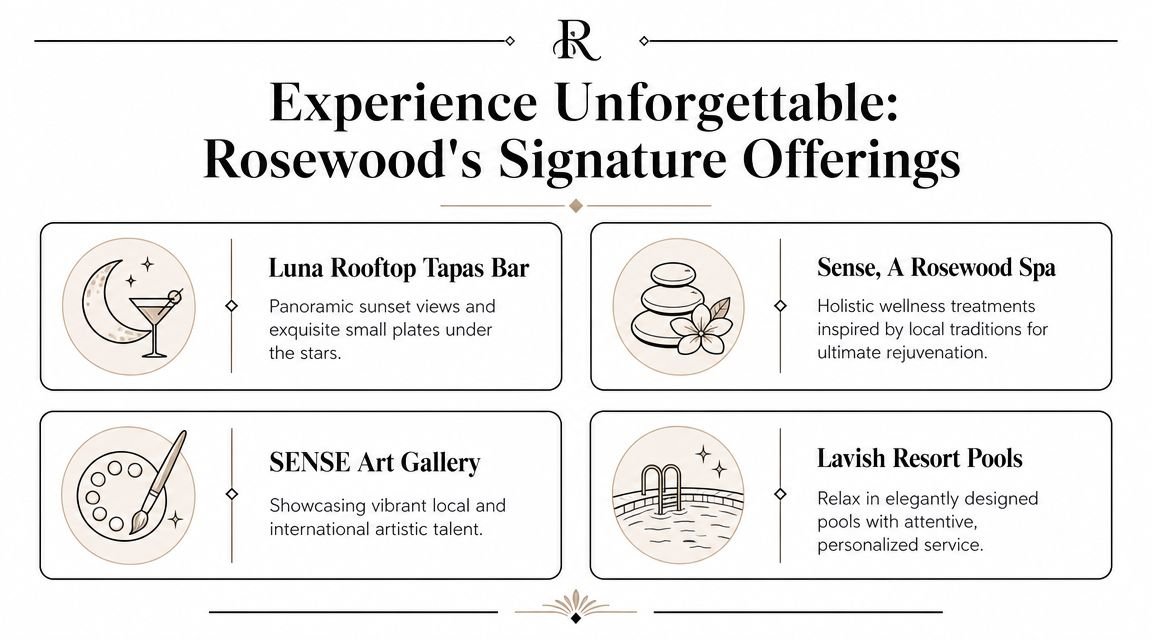 R

Experience Unforgettable: Rosewood's Signature Offerings

Luna Rooftop Tapas Bar

Panoramic sunset views and exquisite small plates under the stars.

Sense, A Rosewood Spa

Holistic wellness treatments inspired by local traditions for ultimate rejuvenation.

SENSE Art Gallery

Showcasing vibrant local and international artistic talent.

Lavish Resort Pools

Relax in elegantly designed pools with attentive, personalized service.